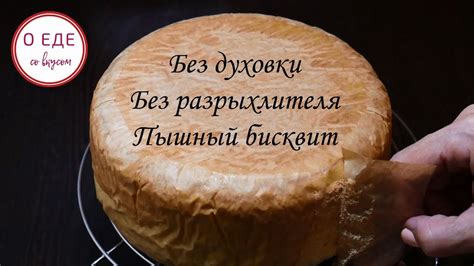 О ЕДЕ
со вкусом

Без духовки
Без разрыхлителя
Пышный бисквит